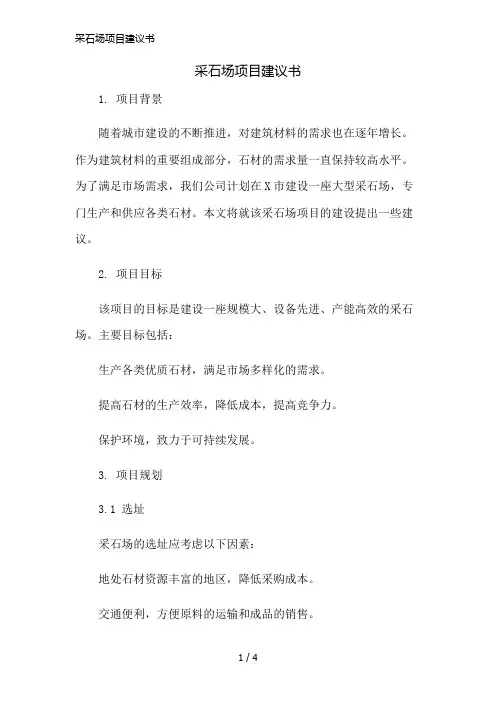 采石场项目建议书

采石场项目建议书

1. 项目背景

随着城市建设的不断推进，对建筑材料的需求也在逐年增长。作为建筑材料的重要组成部分，石材的需求量一直保持较高水平。为了满足市场需求，我们公司计划在X市建设一座大型采石场，专门生产和供应各类石材。本文将就该采石场项目的建设提出一些建议。

2. 项目目标

该项目的目标是建设一座规模大、设备先进、产能高效的采石场。主要目标包括：

生产各类优质石材，满足市场多样化的需求。

提高石材的生产效率，降低成本，提高竞争力。

保护环境，致力于可持续发展。

3. 项目规划

3.1 选址

采石场的选址应考虑以下因素：

地处石材资源丰富的地区，降低采购成本。

交通便利，方便原料的运输和成品的销售。

1 / 4